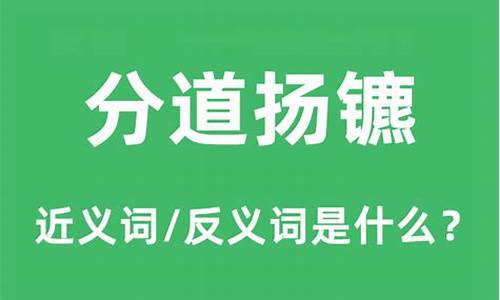 分道扬镳

近义词/反义词是什么？